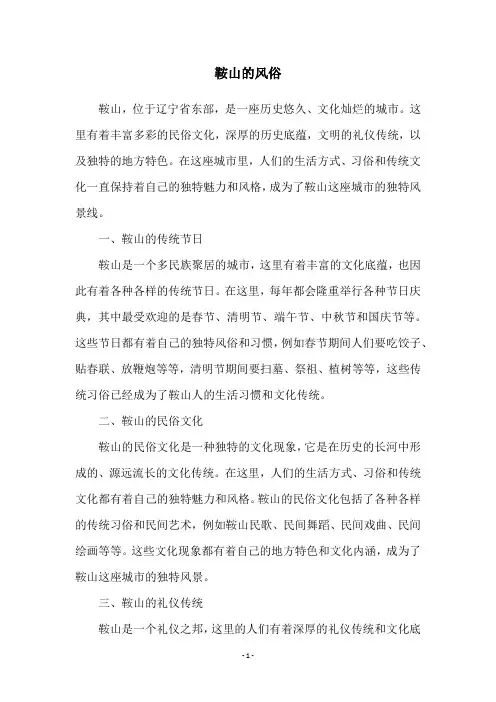 鞍山的风俗

鞍山，位于辽宁省东部，是一座历史悠久、文化灿烂的城市。这里有着丰富多彩的民俗文化，深厚的历史底蕴，文明的礼仪传统，以及独特的地方特色。在这座城市里，人们的生活方式、习俗和传统文化一直保持着自己的独特魅力和风格，成为了鞍山这座城市的独特风景线。

一、鞍山的传统节日

鞍山是一个多民族聚居的城市，这里有着丰富的文化底蕴，也因此有着各种各样的传统节日。在这里，每年都会隆重举行各种节日庆典，其中最受欢迎的是春节、清明节、端午节、中秋节和国庆节等。这些节日都有着自己的独特风俗和习惯，例如春节期间人们要吃饺子、贴春联、放鞭炮等等，清明节期间要扫墓、祭祖、植树等等，这些传统习俗已经成为了鞍山人的生活习惯和文化传统。

二、鞍山的民俗文化

鞍山的民俗文化是一种独特的文化现象，它是在历史的长河中形成的、源远流长的文化传统。在这里，人们的生活方式、习俗和传统文化都有着自己的独特魅力和风格。鞍山的民俗文化包括了各种各样的传统习俗和民间艺术，例如鞍山民歌、民间舞蹈、民间戏曲、民间绘画等等。这些文化现象都有着自己的地方特色和文化内涵，成为了鞍山这座城市的独特风景。

三、鞍山的礼仪传统

鞍山是一个礼仪之邦，这里的人们有着深厚的礼仪传统和文化底

- 1 -